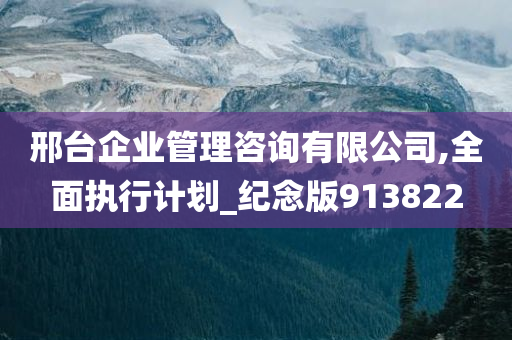 邢台企业管理咨询有限公司,全面执行计划_纪念版913822